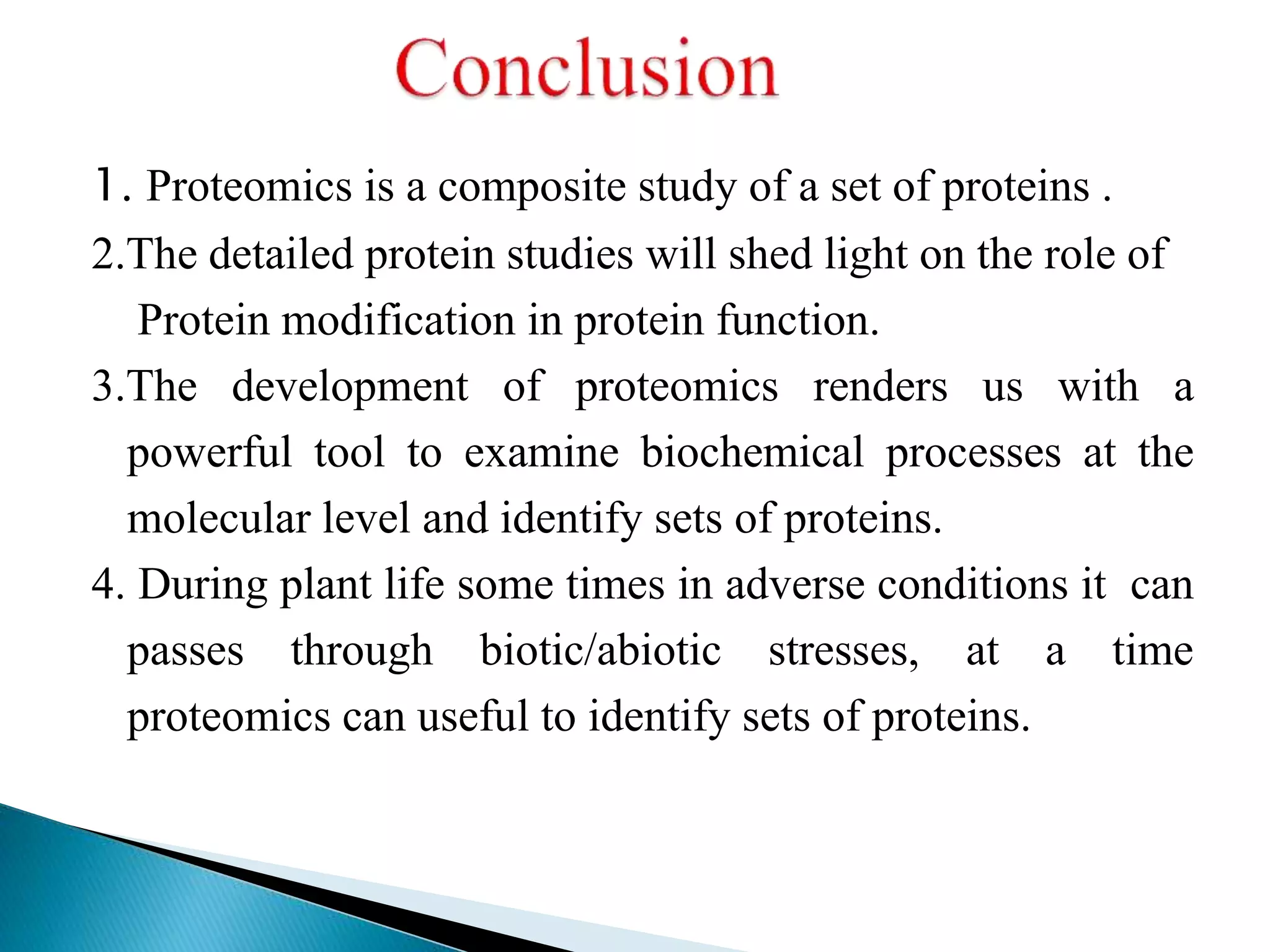 Conclusion

1. Proteomics is a composite study of a set of proteins .

2.The detailed protein studies will shed light on the role of Protein modification in protein function.

3.The development of proteomics renders us with a powerful tool to examine biochemical processes at the molecular level and identify sets of proteins.

4. During plant life some times in adverse conditions it can passes through biotic/abiotic stresses, at a time proteomics can useful to identify sets of proteins.